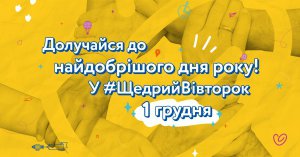 Долучайся до найдобрішого дня року! У #ЩедрийВівторок 1 грудня